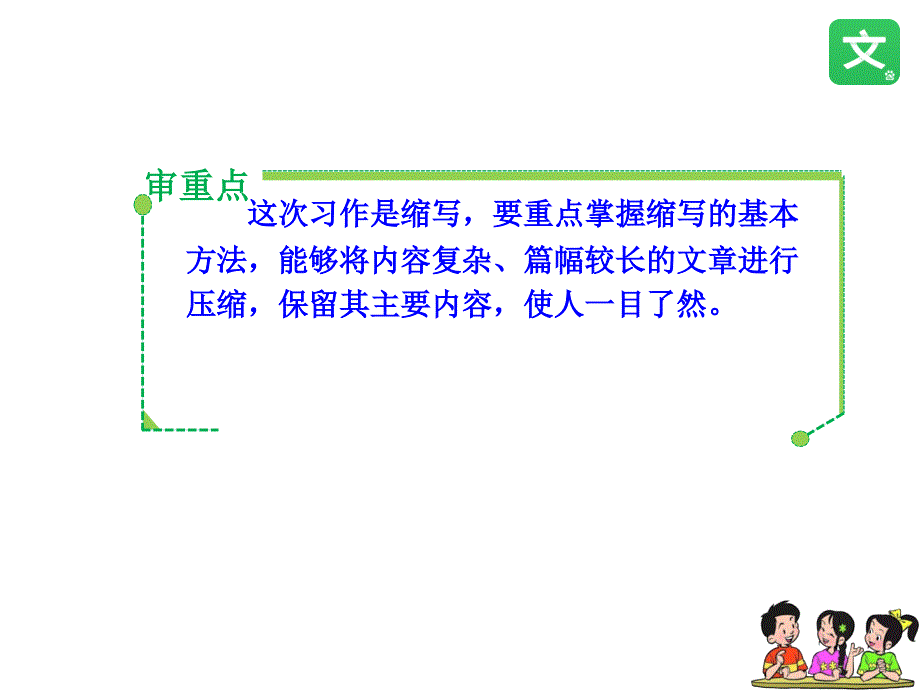 文

审重点

这次习作是缩写，要重点掌握缩写的基本方法，能够将内容复杂、篇幅较长的文章进行压缩，保留其主要内容，使人一目了然。